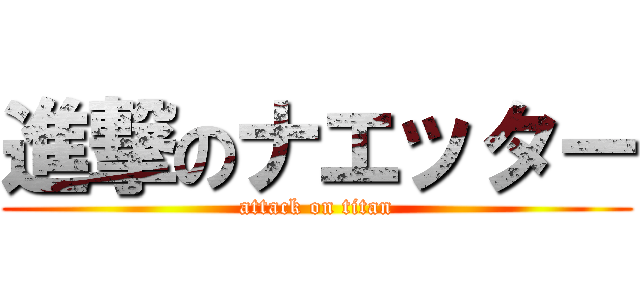 進撃のナエッター
attack on titan